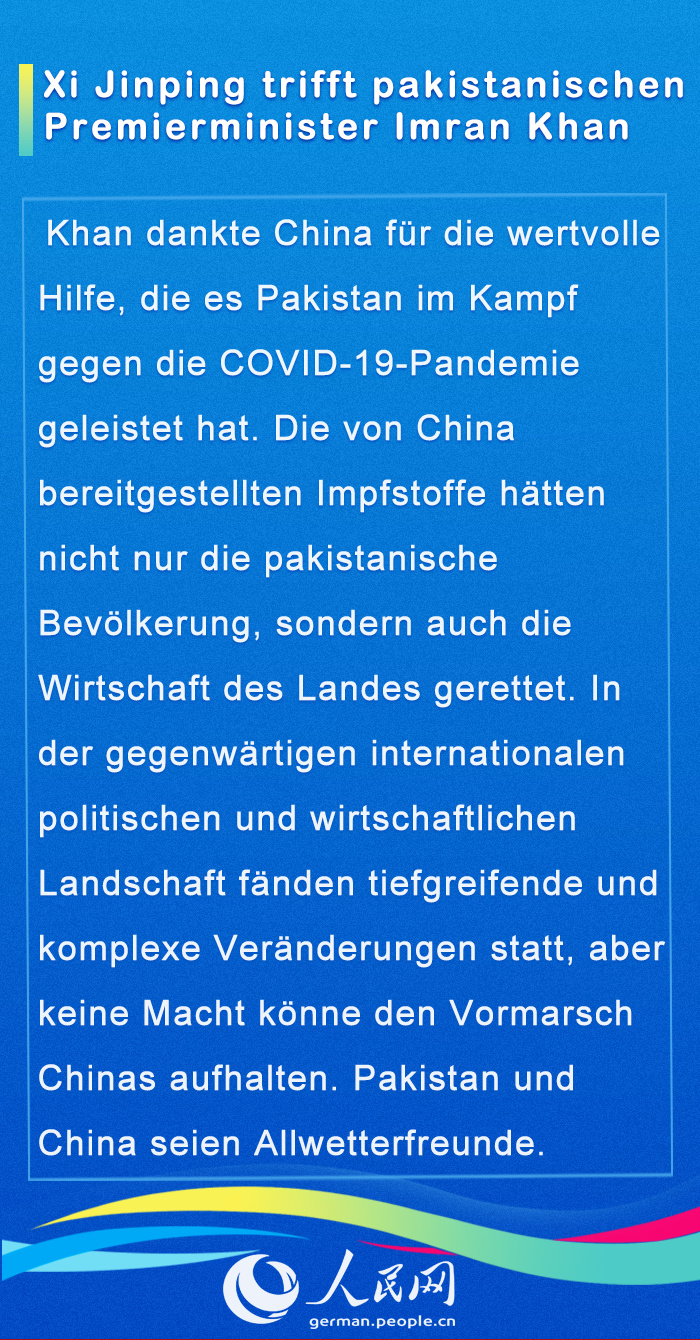 Xi Jinping trifft pakistanischen Premierminister Imran Khan

Khan dankte China für die wertvolle Hilfe, die es Pakistan im Kampf gegen die COVID-19-Pandemie geleistet hat. Die von China bereitgestellten Impfstoffe hätten nicht nur die pakistanische Bevölkerung, sondern auch die Wirtschaft des Landes gerettet. In der gegenwärtigen internationalen politischen und wirtschaftlichen Landschaft fänden tiefgreifende und komplexe Veränderungen statt, aber keine Macht könne den Vormarsch Chinas aufhalten. Pakistan und China seien Allwetterfreunde.

人民网
german.people.cn